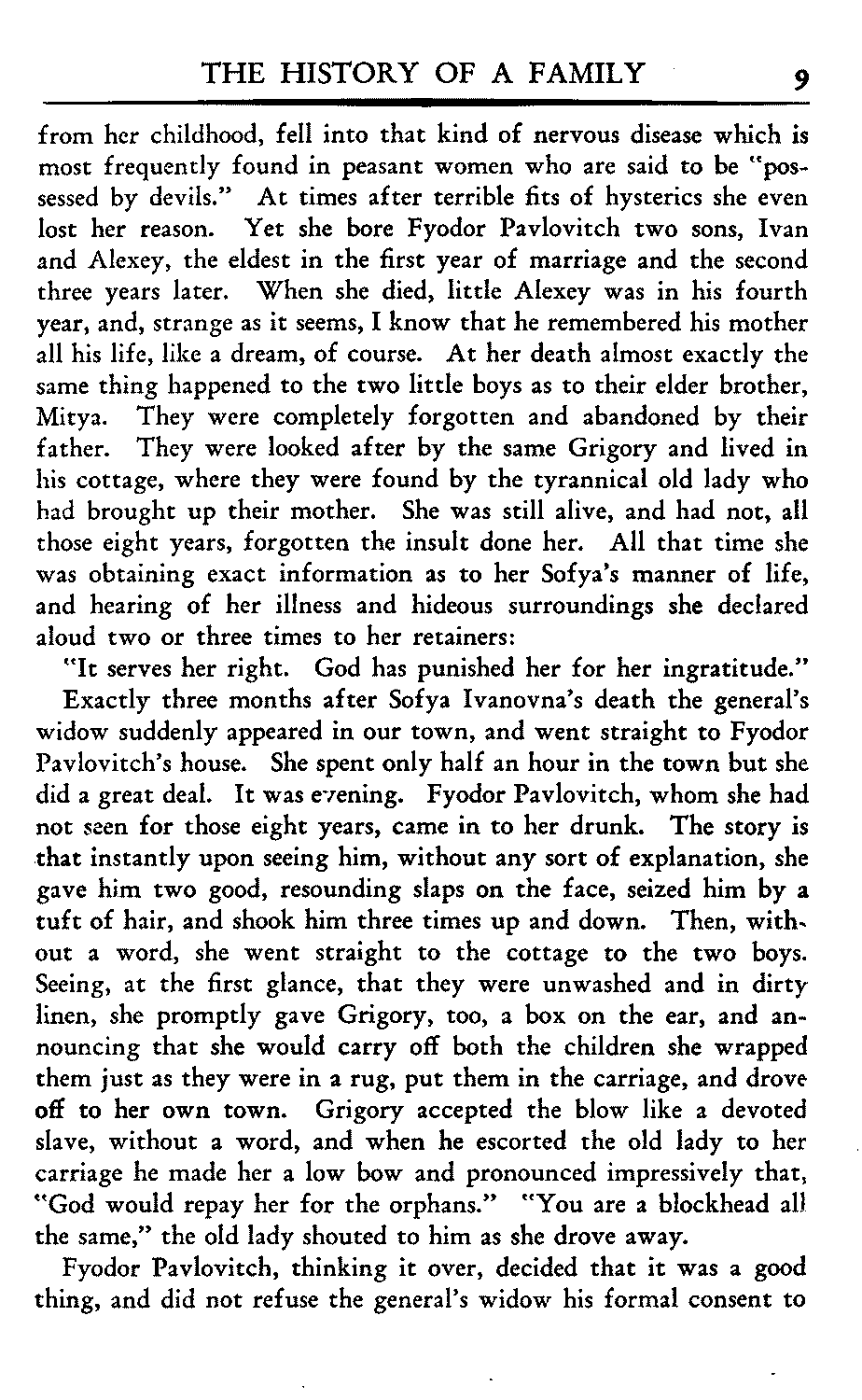 THE HISTORY OF A FAMILY 9

from her childhood, fell into that kind of nervous disease which is most frequently found in peasant women who are said to be "possessed by devils." At times after terrible fits of hysterics she even lost her reason. Yet she bore Fyodor Pavlovitch two sons, Ivan and Alexey, the eldest in the first year of marriage and the second three years later. When she died, little Alexey was in his fourth year, and, strange as it seems, I know that he remembered his mother all his life, like a dream, of course. At her death almost exactly the same thing happened to the two little boys as to their elder brother, Mitya. They were completely forgotten and abandoned by their father. They were looked after by the same Grigory and lived in his cottage, where they were found by the tyrannical old lady who had brought up their mother. She was still alive, and had not, all those eight years, forgotten the insult done her. All that time she was obtaining exact information as to her Sofya's manner of life, and hearing of her illness and hideous surroundings she declared aloud two or three times to her retainers:

"It serves her right. God has punished her for her ingratitude."

Exactly three months after Sofya Ivanovna's death the general's widow suddenly appeared in our town, and went straight to Fyodor Pavlovitch's house. She spent only half an hour in the town but she did a great deal. It was evening. Fyodor Pavlovitch, whom she had not seen for those eight years, came in to her drunk. The story is that instantly upon seeing him, without any sort of explanation, she gave him two good, resounding slaps on the face, seized him by a tuft of hair, and shook him three times up and down. Then, without a word, she went straight to the cottage to the two boys. Seeing, at the first glance, that they were unwashed and in dirty linen, she promptly gave Grigory, too, a box on the ear, and announcing that she would carry off both the children she wrapped them just as they were in a rug, put them in the carriage, and drove off to her own town. Grigory accepted the blow like a devoted slave, without a word, and when he escorted the old lady to her carriage he made her a low bow and pronounced impressively that, "God would repay her for the orphans." "You are a blockhead all the same," the old lady shouted to him as she drove away.

Fyodor Pavlovitch, thinking it over, decided that it was a good thing, and did not refuse the general's widow his formal consent to